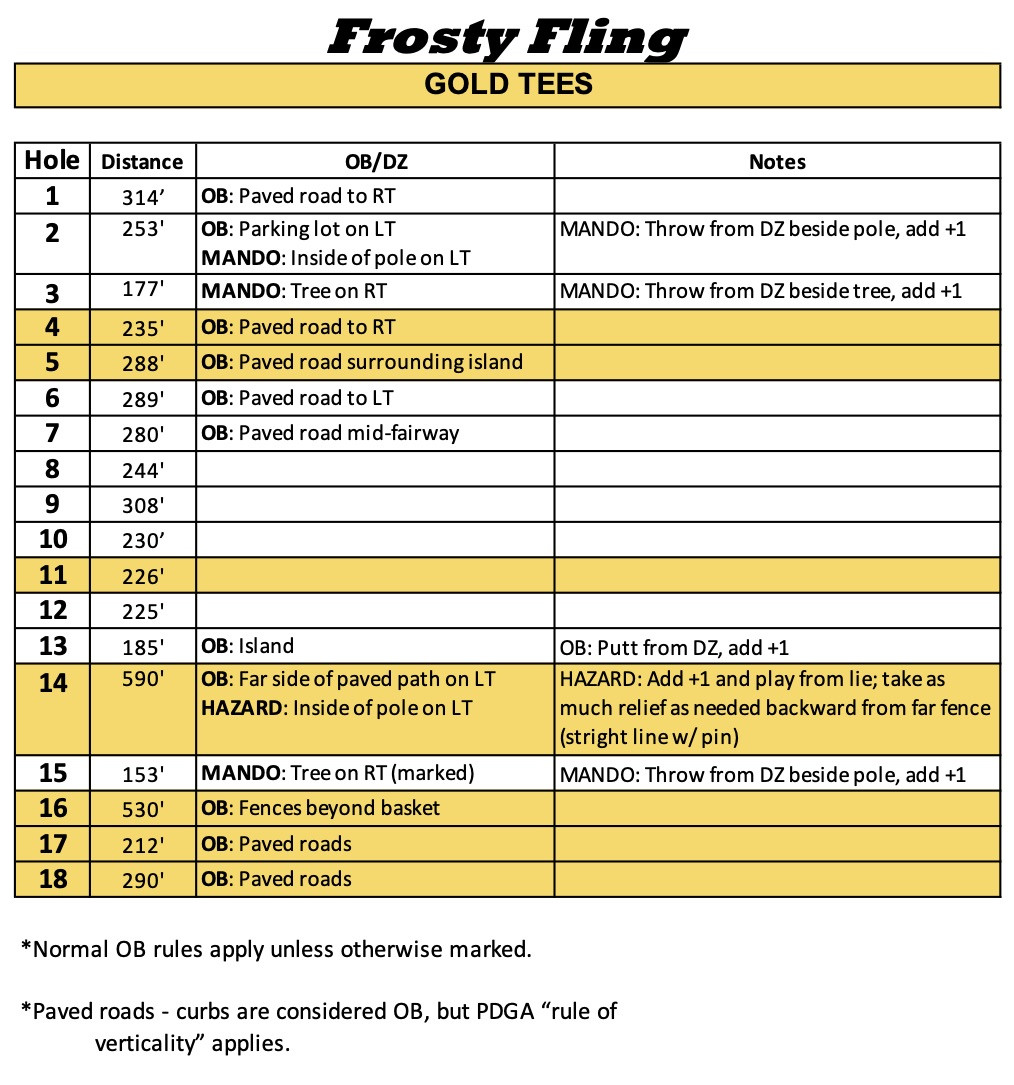 Frosty Fling

GOLD TEES

| Hole | Distance | OB/DZ | Notes |
|---|---|---|---|
| 1 | 314’ | OB: Paved road to RT | |
| 2 | 253' | OB: Parking lot on LT MANDO: Inside of pole on LT | MANDO: Throw from DZ beside pole, add +1 |
| 3 | 177' | MANDO: Tree on RT | MANDO: Throw from DZ beside tree, add +1 |
| 4 | 235' | OB: Paved road to RT | |
| 5 | 288' | OB: Paved road surrounding island | |
| 6 | 289' | OB: Paved road to LT | |
| 7 | 280' | OB: Paved road mid-fairway | |
| 8 | 244' | | |
| 9 | 308' | | |
| 10 | 230’ | | |
| 11 | 226' | | |
| 12 | 225' | | |
| 13 | 185' | OB: Island | OB: Putt from DZ, add +1 |
| 14 | 590' | OB: Far side of paved path on LT HAZARD: Inside of pole on LT | HAZARD: Add +1 and play from lie; take as much relief as needed backward from far fence (stright line w/ pin) |
| 15 | 153' | MANDO: Tree on RT (marked) | MANDO: Throw from DZ beside pole, add +1 |
| 16 | 530' | OB: Fences beyond basket | |
| 17 | 212' | OB: Paved roads | |
| 18 | 290' | OB: Paved roads | |

*Normal OB rules apply unless otherwise marked.

*Paved roads - curbs are considered OB, but PDGA “rule of verticality” applies.